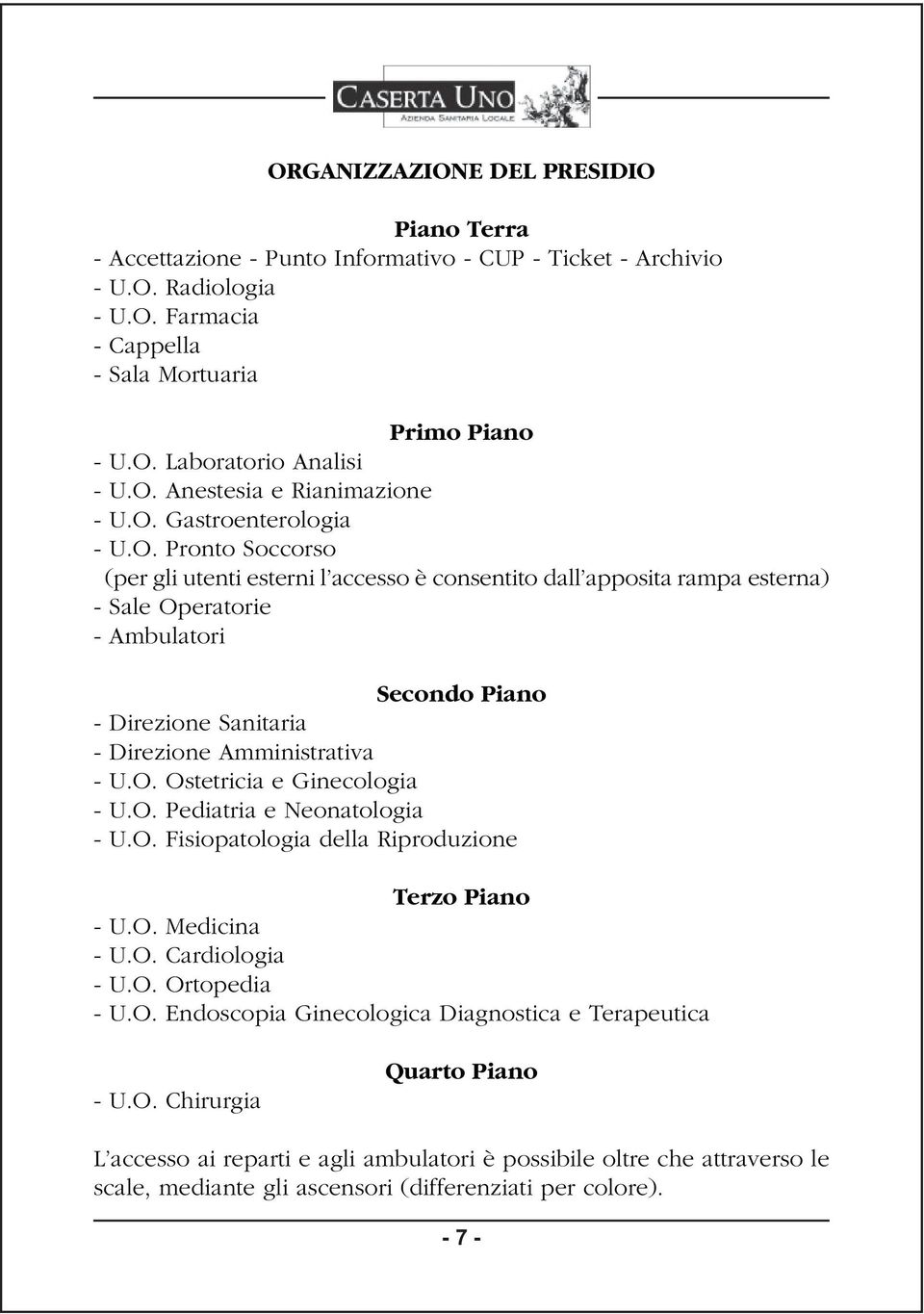 CASERTA UNO
AZIENDA SANITARIA LOCALE

ORGANIZZAZIONE DEL PRESIDIO

Piano Terra
- Accettazione - Punto Informativo - CUP - Ticket - Archivio
- U.O. Radiologia
- U.O. Farmacia
- Cappella
- Sala Mortuaria

Primo Piano
- U.O. Laboratorio Analisi
- U.O. Anestesia e Rianimazione
- U.O. Gastroenterologia
- U.O. Pronto Soccorso
(per gli utenti esterni l'accesso è consentito dall'apposita rampa esterna)
- Sale Operatorie
- Ambulatori

Secondo Piano
- Direzione Sanitaria
- Direzione Amministrativa
- U.O. Ostetricia e Ginecologia
- U.O. Pediatria e Neonatologia
- U.O. Fisiopatologia della Riproduzione

Terzo Piano
- U.O. Medicina
- U.O. Cardiologia
- U.O. Ortopedia
- U.O. Endoscopia Ginecologica Diagnostica e Terapeutica

Quarto Piano
- U.O. Chirurgia

L'accesso ai reparti e agli ambulatori è possibile oltre che attraverso le scale, mediante gli ascensori (differenziati per colore).

- 7 -